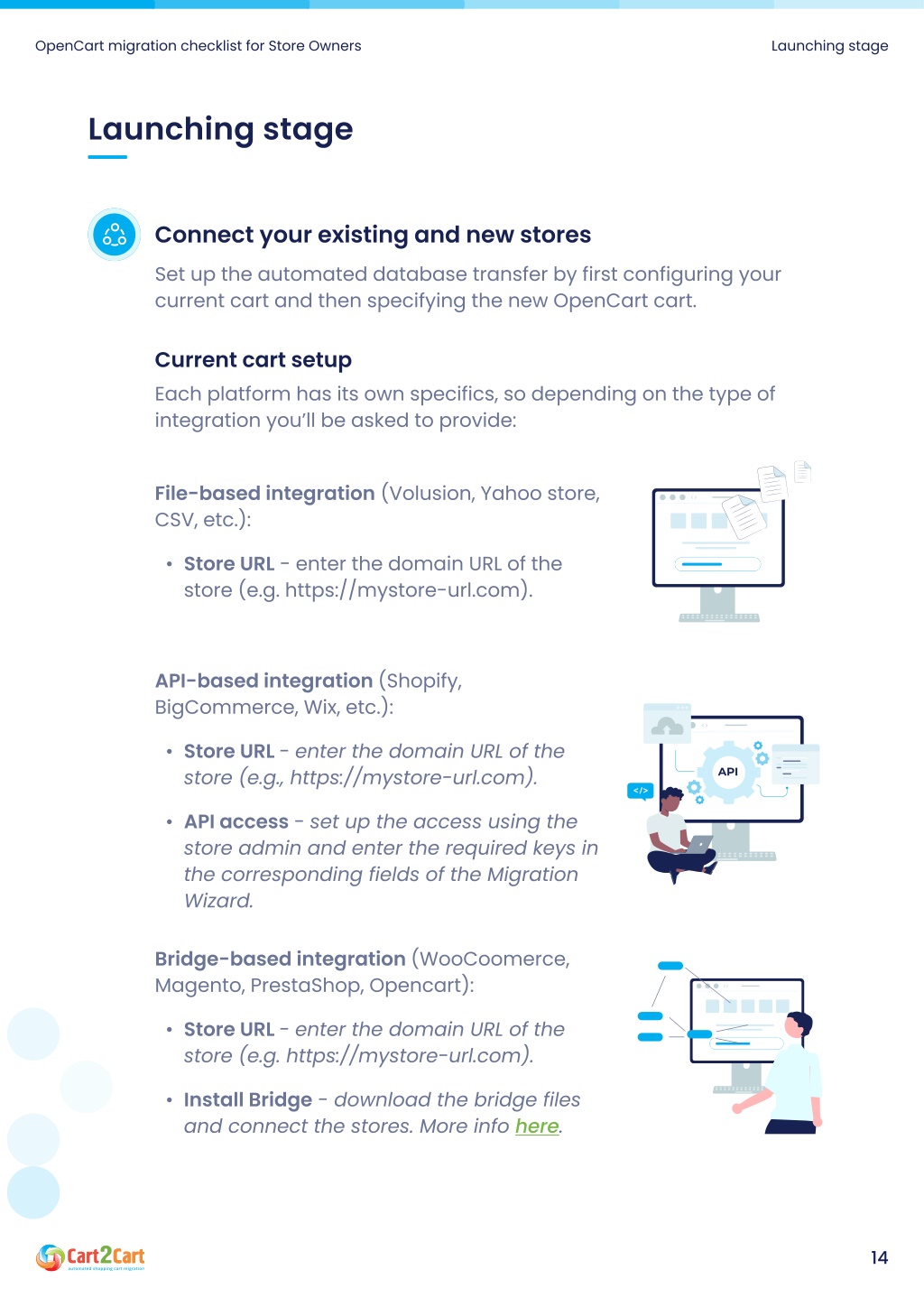 OpenCart migration checklist for Store Owners

Launching stage

Launching stage

Connect your existing and new stores

Set up the automated database transfer by first configuring your current cart and then specifying the new OpenCart cart.

Current cart setup

Each platform has its own specifics, so depending on the type of integration you'll be asked to provide:

File-based integration (Volusion, Yahoo store, CSV, etc.):

• Store URL - enter the domain URL of the store (e.g. https://mystore-url.com).

API-based integration (Shopify, BigCommerce, Wix, etc.):

• Store URL - enter the domain URL of the store (e.g., https://mystore-url.com).

• API access - set up the access using the store admin and enter the required keys in the corresponding fields of the Migration Wizard.

API

</>

Bridge-based integration (WooCoomerce, Magento, PrestaShop, Opencart):

• Store URL - enter the domain URL of the store (e.g. https://mystore-url.com).

• Install Bridge - download the bridge files and connect the stores. More info here.

Cart2Cart
automated shopping cart migration

14